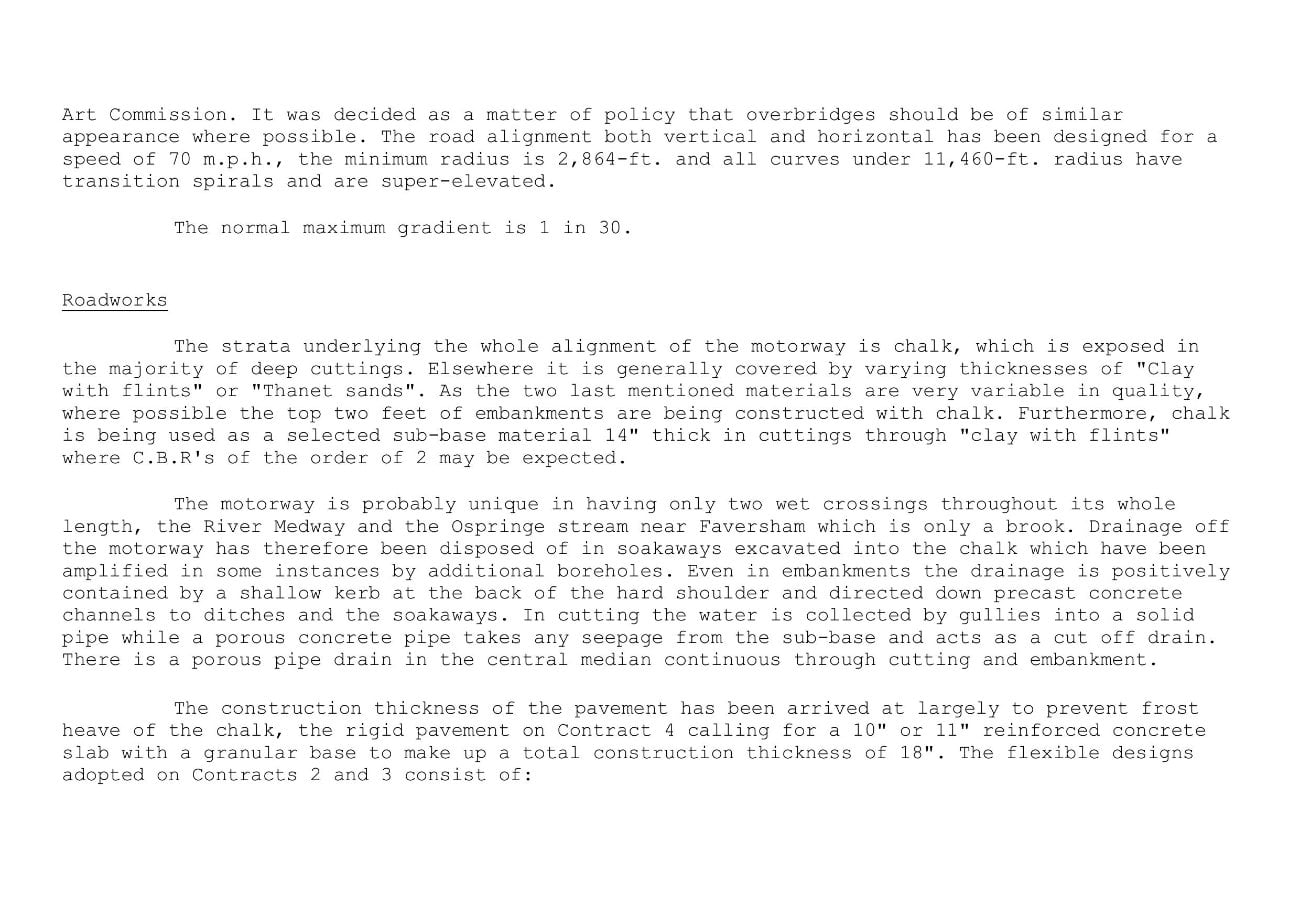 Art Commission. It was decided as a matter of policy that overbridges should be of similar appearance where possible. The road alignment both vertical and horizontal has been designed for a speed of 70 m.p.h., the minimum radius is 2,864-ft. and all curves under 11,460-ft. radius have transition spirals and are super-elevated.

The normal maximum gradient is 1 in 30.

Roadworks

The strata underlying the whole alignment of the motorway is chalk, which is exposed in the majority of deep cuttings. Elsewhere it is generally covered by varying thicknesses of "Clay with flints" or "Thanet sands". As the two last mentioned materials are very variable in quality, where possible the top two feet of embankments are being constructed with chalk. Furthermore, chalk is being used as a selected sub-base material 14" thick in cuttings through "clay with flints" where C.B.R's of the order of 2 may be expected.

The motorway is probably unique in having only two wet crossings throughout its whole length, the River Medway and the Ospringe stream near Faversham which is only a brook. Drainage off the motorway has therefore been disposed of in soakaways excavated into the chalk which have been amplified in some instances by additional boreholes. Even in embankments the drainage is positively contained by a shallow kerb at the back of the hard shoulder and directed down precast concrete channels to ditches and the soakaways. In cutting the water is collected by gullies into a solid pipe while a porous concrete pipe takes any seepage from the sub-base and acts as a cut off drain. There is a porous pipe drain in the central median continuous through cutting and embankment.

The construction thickness of the pavement has been arrived at largely to prevent frost heave of the chalk, the rigid pavement on Contract 4 calling for a 10" or 11" reinforced concrete slab with a granular base to make up a total construction thickness of 18". The flexible designs adopted on Contracts 2 and 3 consist of: